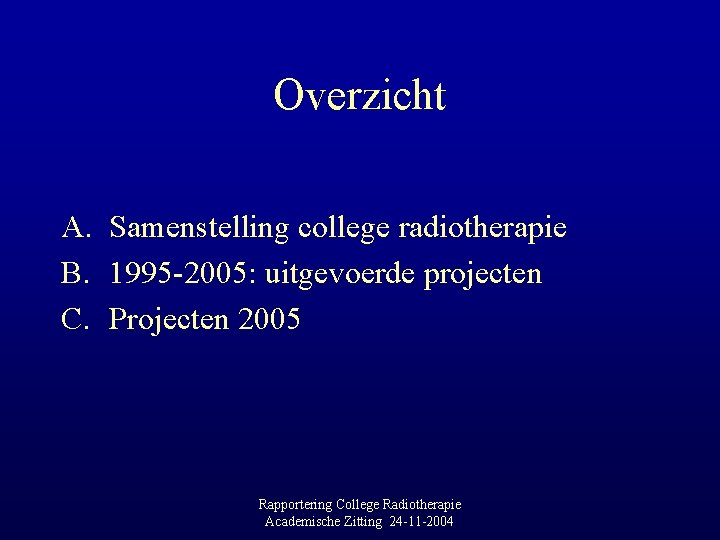 Overzicht

A. Samenstelling college radiotherapie
B. 1995-2005: uitgevoerde projecten
C. Projecten 2005

Rapportering College Radiotherapie
Academische Zitting 24-11-2004